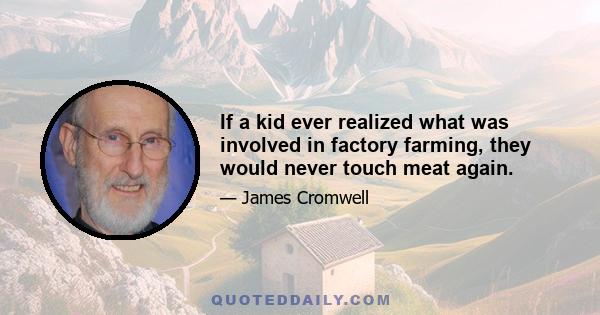 If a kid ever realized what was involved in factory farming, they would never touch meat again.

— James Cromwell

QUOTEDDAILY.COM